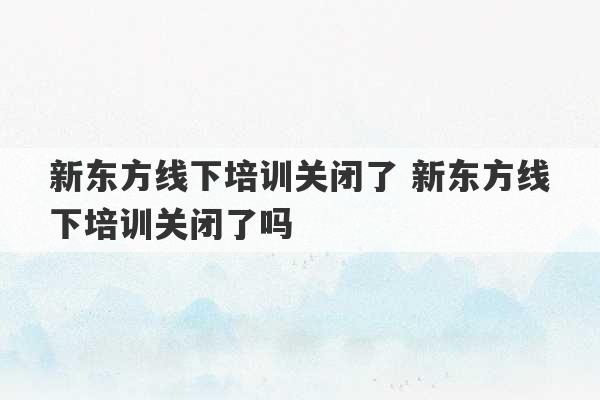 新东方线下培训关闭了 新东方线下培训关闭了吗